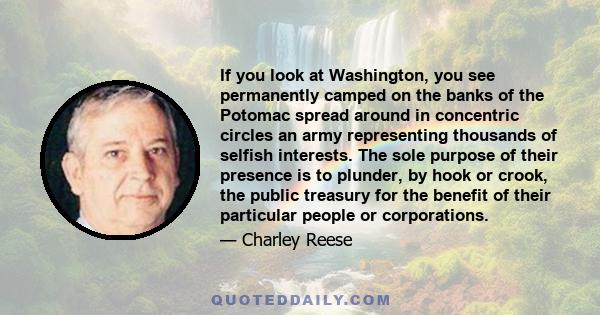 If you look at Washington, you see permanently camped on the banks of the Potomac spread around in concentric circles an army representing thousands of selfish interests. The sole purpose of their presence is to plunder, by hook or crook, the public treasury for the benefit of their particular people or corporations.

— Charley Reese

QUOTEDDAILY.COM